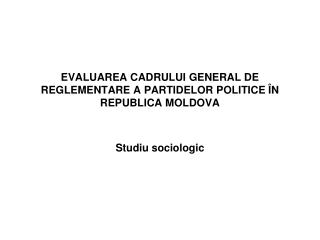 EVALUAREA CADRULUI GENERAL DE REGLEMENTARE A PARTIDELOR POLITICE ÎN REPUBLICA MOLDOVA

Studiu sociologic